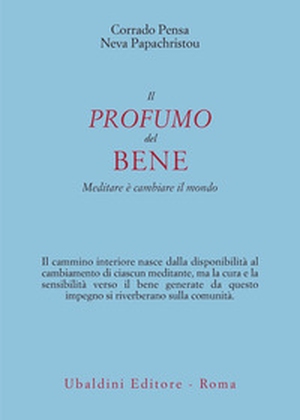 Corrado Pensa
Neva Papachristou

Il
PROFUMO
del
BENE

Meditare è cambiare il mondo

Il cammino interiore nasce dalla disponibilità al cambiamento di ciascun meditante, ma la cura e la sensibilità verso il bene generate da questo impegno si riverberano sulla comunità.

Ubaldini Editore - Roma